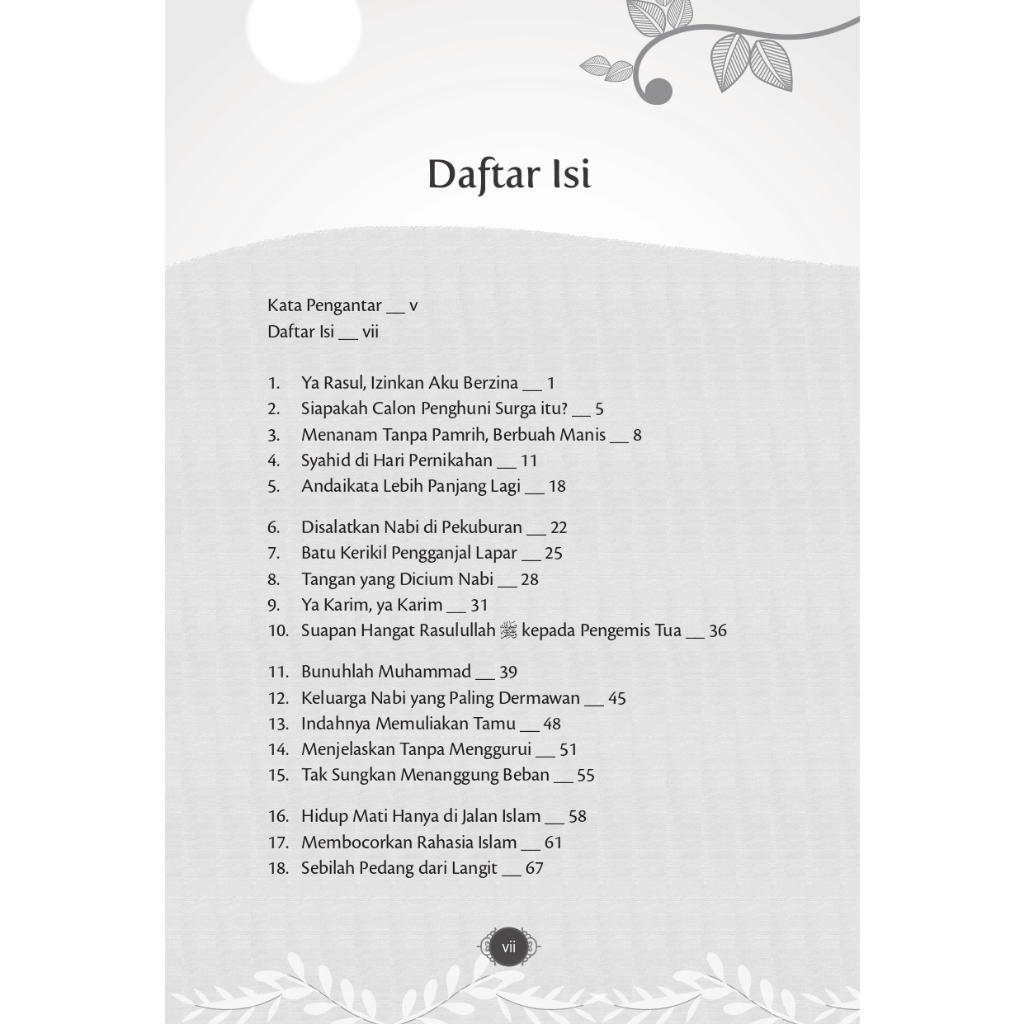 Daftar Isi

Kata Pengantar __ v
Daftar Isi __ vii

1. Ya Rasul, Izinkan Aku Berzina __ 1
2. Siapakah Calon Penghuni Surga itu? __ 5
3. Menanam Tanpa Pamrih, Berbuah Manis __ 8
4. Syahid di Hari Pernikahan __ 11
5. Andaikata Lebih Panjang Lagi __ 18

6. Disalatkan Nabi di Pekuburan __ 22
7. Batu Kerikil Pengganjal Lapar __ 25
8. Tangan yang Dicium Nabi __ 28
9. Ya Karim, ya Karim __ 31
10. Suapan Hangat Rasulullah ﷺ kepada Pengemis Tua __ 36

11. Bunuhlah Muhammad __ 39
12. Keluarga Nabi yang Paling Dermawan __ 45
13. Indahnya Memuliakan Tamu __ 48
14. Menjelaskan Tanpa Menggurui __ 51
15. Tak Sungkan Menanggung Beban __ 55

16. Hidup Mati Hanya di Jalan Islam __ 58
17. Membocorkan Rahasia Islam __ 61
18. Sebilah Pedang dari Langit __ 67

vii